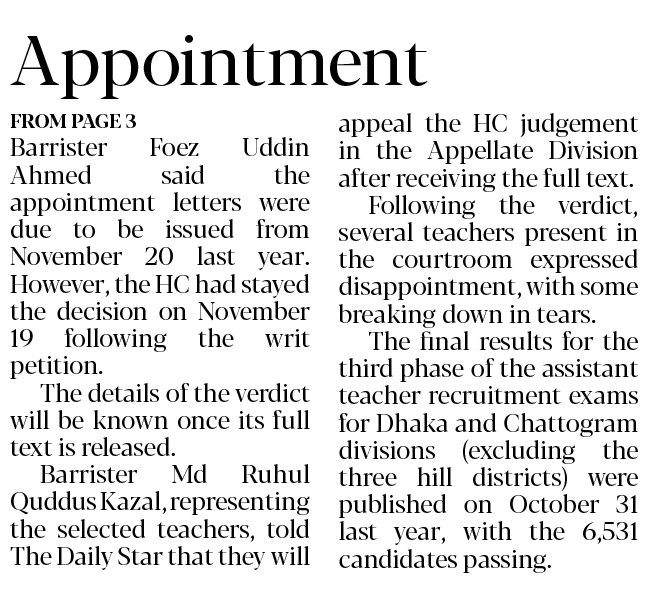 Appointment

FROM PAGE 3

Barrister Foez Uddin Ahmed said the appointment letters were due to be issued from November 20 last year. However, the HC had stayed the decision on November 19 following the writ petition.

The details of the verdict will be known once its full text is released.

Barrister Md Ruhul Quddus Kazal, representing the selected teachers, told The Daily Star that they will appeal the HC judgement in the Appellate Division after receiving the full text.

Following the verdict, several teachers present in the courtroom expressed disappointment, with some breaking down in tears.

The final results for the third phase of the assistant teacher recruitment exams for Dhaka and Chattogram divisions (excluding the three hill districts) were published on October 31 last year, with the 6,531 candidates passing.